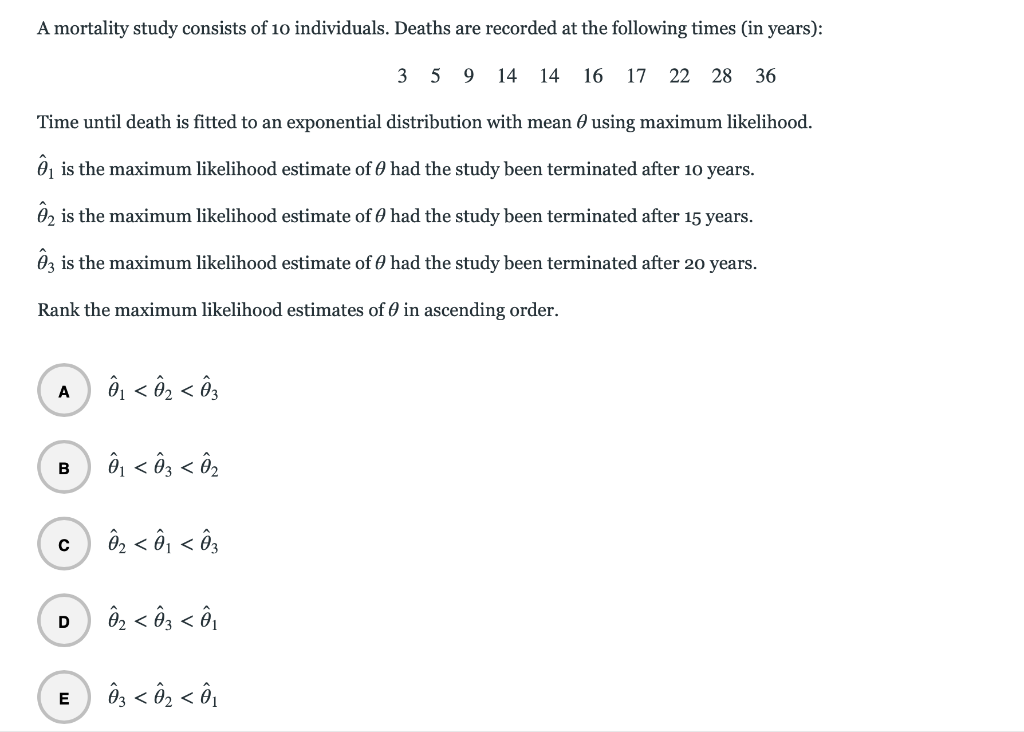 A mortality study consists of 10 individuals. Deaths are recorded at the following times (in years):

3 5 9 14 14 16 17 22 28 36

Time until death is fitted to an exponential distribution with mean $\theta$ using maximum likelihood.

$\hat{\theta}_1$ is the maximum likelihood estimate of $\theta$ had the study been terminated after 10 years.

$\hat{\theta}_2$ is the maximum likelihood estimate of $\theta$ had the study been terminated after 15 years.

$\hat{\theta}_3$ is the maximum likelihood estimate of $\theta$ had the study been terminated after 20 years.

Rank the maximum likelihood estimates of $\theta$ in ascending order.

A $\hat{\theta}_1 < \hat{\theta}_2 < \hat{\theta}_3$

B $\hat{\theta}_1 < \hat{\theta}_3 < \hat{\theta}_2$

C $\hat{\theta}_2 < \hat{\theta}_1 < \hat{\theta}_3$

D $\hat{\theta}_2 < \hat{\theta}_3 < \hat{\theta}_1$

E $\hat{\theta}_3 < \hat{\theta}_2 < \hat{\theta}_1$